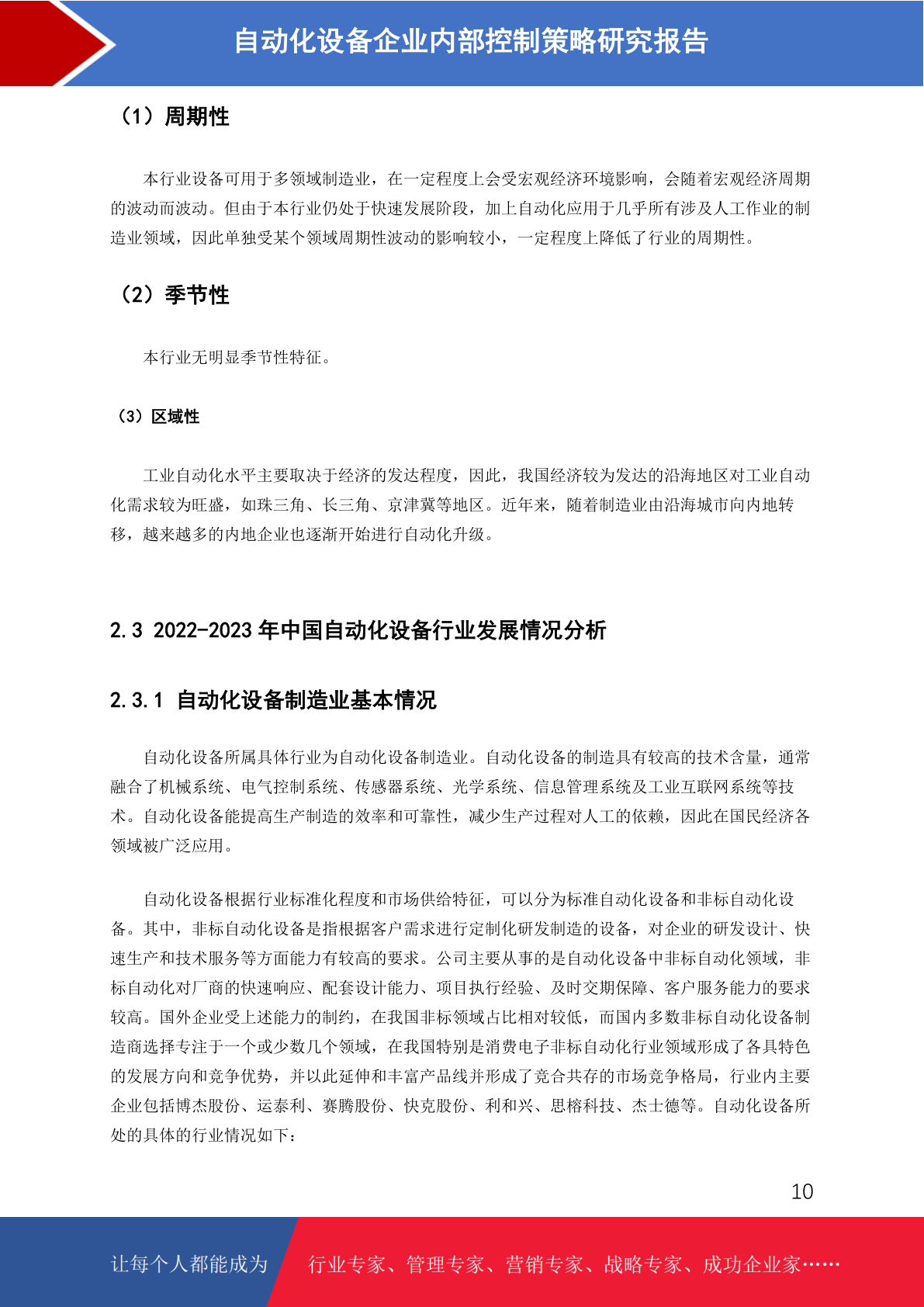 自动化设备企业内部控制策略研究报告

（1）周期性

本行业设备可用于多领域制造业，在一定程度上会受宏观经济环境影响，会随着宏观经济周期的波动而波动。但由于本行业仍处于快速发展阶段，加上自动化应用于几乎所有涉及人工作业的制造业领域，因此单独受某个领域周期性波动的影响较小，一定程度上降低了行业的周期性。

（2）季节性

本行业无明显季节性特征。

（3）区域性

工业自动化水平主要取决于经济的发达程度，因此，我国经济较为发达的沿海地区对工业自动化需求较为旺盛，如珠三角、长三角、京津冀等地区。近年来，随着制造业由沿海城市向内地转移，越来越多的内地企业也逐渐开始进行自动化升级。

2.3 2022-2023 年中国自动化设备行业发展情况分析

2.3.1 自动化设备制造业基本情况

自动化设备所属具体行业为自动化设备制造业。自动化设备的制造具有较高的技术含量，通常融合了机械系统、电气控制系统、传感器系统、光学系统、信息管理系统及工业互联网系统等技术。自动化设备能提高生产制造的效率和可靠性，减少生产过程对人工的依赖，因此在国民经济各领域被广泛应用。

自动化设备根据行业标准化程度和市场供给特征，可以分为标准自动化设备和非标自动化设备。其中，非标自动化设备是指根据客户需求进行定制化研发制造的设备，对企业的研发设计、快速生产和技术服务等方面能力有较高的要求。公司主要从事的是自动化设备中非标自动化领域，非标自动化对厂商的快速响应、配套设计能力、项目执行经验、及时交期保障、客户服务能力的要求较高。国外企业受上述能力的制约，在我国非标领域占比相对较低，而国内多数非标自动化设备制造商选择专注于一个或少数几个领域，在我国特别是消费电子非标自动化行业领域形成了各具特色的发展方向和竞争优势，并以此延伸和丰富产品线并形成了竞合共存的市场竞争格局，行业内主要企业包括博杰股份、运泰利、赛腾股份、快克股份、利和兴、思榕科技、杰士德等。自动化设备所处的具体的行业情况如下：

10

让每个人都能成为

行业专家、管理专家、营销专家、战略专家、成功企业家……